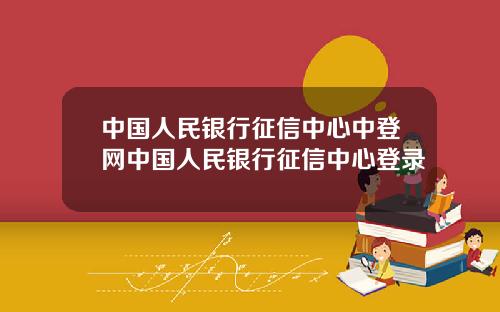 中国人民银行征信中心中登网中国人民银行征信中心登录